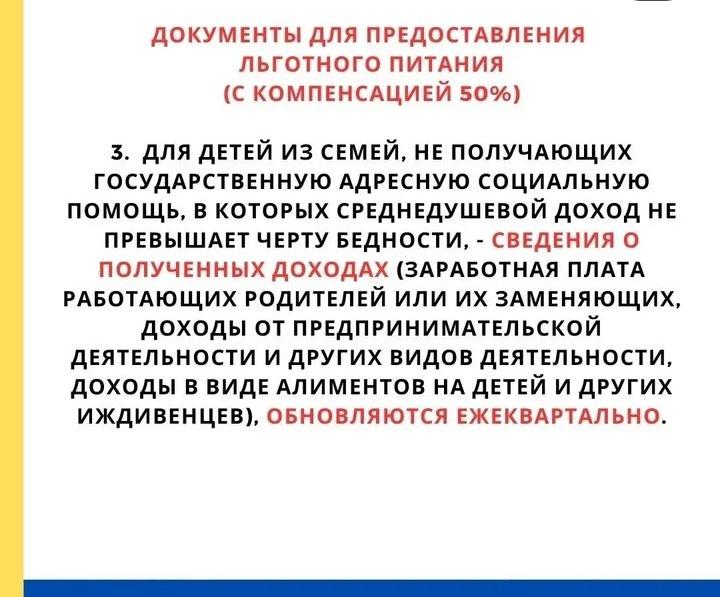 ДОКУМЕНТЫ ДЛЯ ПРЕДОСТАВЛЕНИЯ ЛЬГОТНОГО ПИТАНИЯ (С КОМПЕНСАЦИЕЙ 50%)

3. ДЛЯ ДЕТЕЙ ИЗ СЕМЕЙ, НЕ ПОЛУЧАЮЩИХ ГОСУДАРСТВЕННУЮ АДРЕСНУЮ СОЦИАЛЬНУЮ ПОМОЩЬ, В КОТОРЫХ СРЕДНЕДУШЕВОЙ ДОХОД НЕ ПРЕВЫШАЕТ ЧЕРТУ БЕДНОСТИ, - СВЕДЕНИЯ О ПОЛУЧЕННЫХ ДОХОДАХ (ЗАРАБОТНАЯ ПЛАТА РАБОТАЮЩИХ РОДИТЕЛЕЙ ИЛИ ИХ ЗАМЕНЯЮЩИХ, ДОХОДЫ ОТ ПРЕДПРИНИМАТЕЛЬСКОЙ ДЕЯТЕЛЬНОСТИ И ДРУГИХ ВИДОВ ДЕЯТЕЛЬНОСТИ, ДОХОДЫ В ВИДЕ АЛИМЕНТОВ НА ДЕТЕЙ И ДРУГИХ ИЖДИВЕНЦЕВ), ОБНОВЛЯЮТСЯ ЕЖЕКВАРТАЛЬНО.